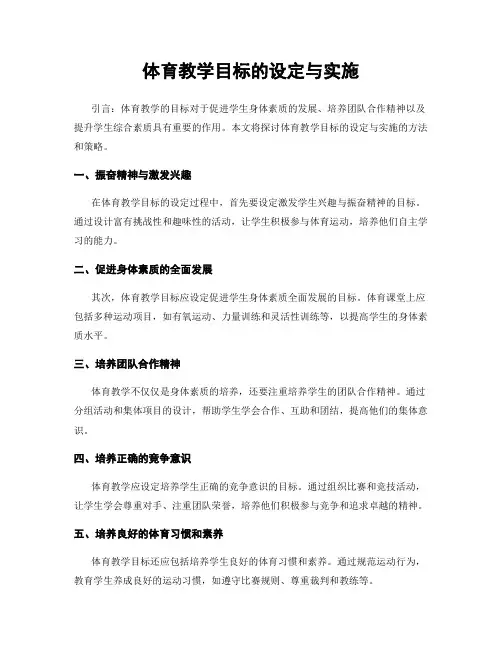 体育教学目标的设定与实施

引言：体育教学的目标对于促进学生身体素质的发展、培养团队合作精神以及提升学生综合素质具有重要的作用。本文将探讨体育教学目标的设定与实施的方法和策略。

一、振奋精神与激发兴趣

在体育教学目标的设定过程中，首先要设定激发学生兴趣与振奋精神的目标。通过设计富有挑战性和趣味性的活动，让学生积极参与体育运动，培养他们自主学习的能力。

二、促进身体素质的全面发展

其次，体育教学目标应设定促进学生身体素质全面发展的目标。体育课堂上应包括多种运动项目，如有氧运动、力量训练和灵活性训练等，以提高学生的身体素质水平。

三、培养团队合作精神

体育教学不仅仅是身体素质的培养，还要注重培养学生的团队合作精神。通过分组活动和集体项目的设计，帮助学生学会合作、互助和团结，提高他们的集体意识。

四、培养正确的竞争意识

体育教学应设定培养学生正确的竞争意识的目标。通过组织比赛和竞技活动，让学生学会尊重对手、注重团队荣誉，培养他们积极参与竞争和追求卓越的精神。

五、培养良好的体育习惯和素养

体育教学目标还应包括培养学生良好的体育习惯和素养。通过规范运动行为，教育学生养成良好的运动习惯，如遵守比赛规则、尊重裁判和教练等。